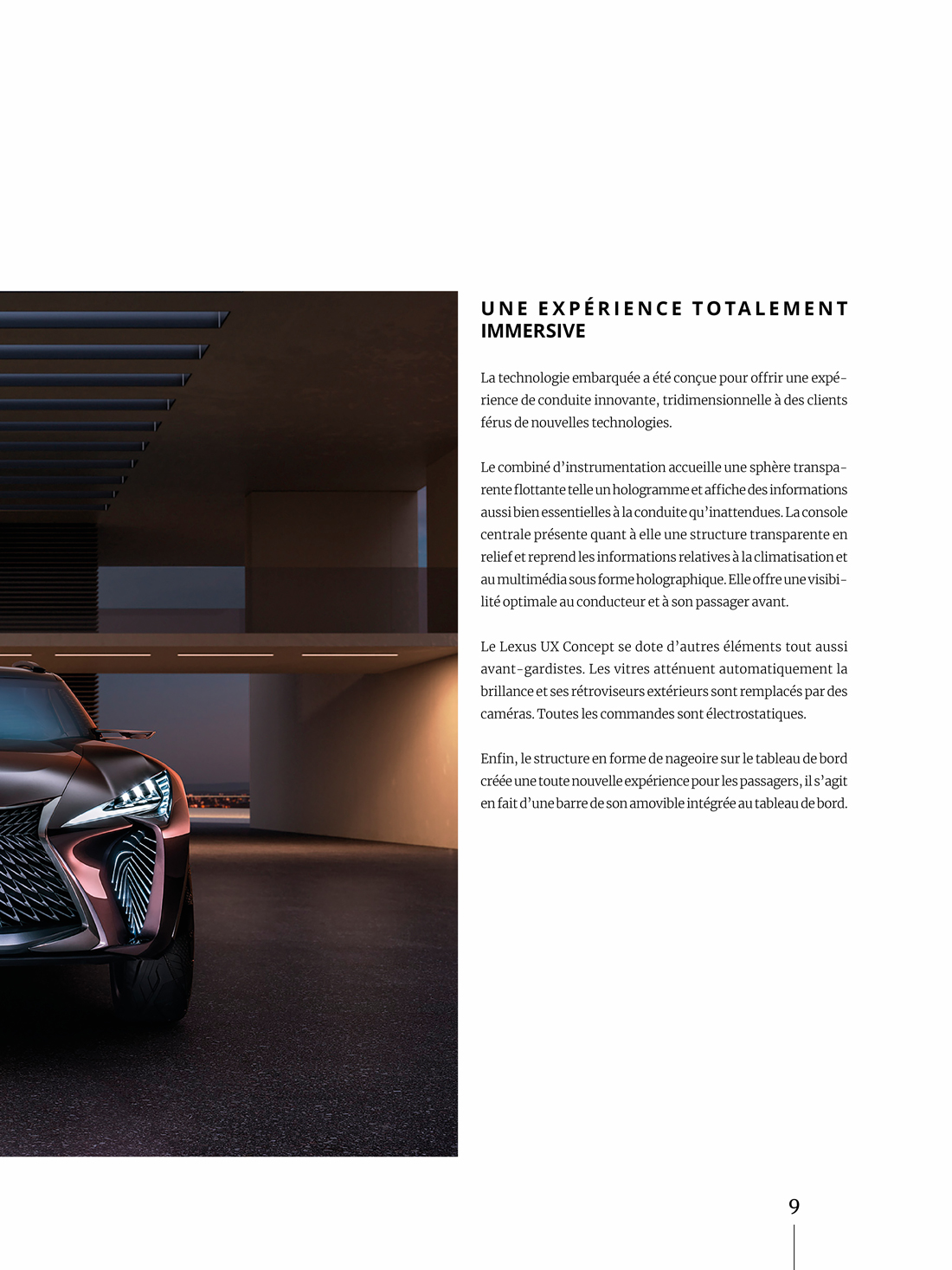 UNE EXPÉRIENCE TOTALEMENT IMMERSIVE

La technologie embarquée a été conçue pour offrir une expérience de conduite innovante, tridimensionnelle à des clients férus de nouvelles technologies.

Le combiné d'instrumentation accueille une sphère transparente flottante telle un hologramme et affiche des informations aussi bien essentielles à la conduite qu'inattendues. La console centrale présente quant à elle une structure transparente en relief et reprend les informations relatives à la climatisation et au multimédia sous forme holographique. Elle offre une visibilité optimale au conducteur et à son passager avant.

Le Lexus UX Concept se dote d'autres éléments tout aussi avant-gardistes. Les vitres atténuent automatiquement la brillance et ses rétroviseurs extérieurs sont remplacés par des caméras. Toutes les commandes sont électrostatiques.

Enfin, le structure en forme de nageoire sur le tableau de bord créée une toute nouvelle expérience pour les passagers, il s'agit en fait d'une barre de son amovible intégrée au tableau de bord.

9